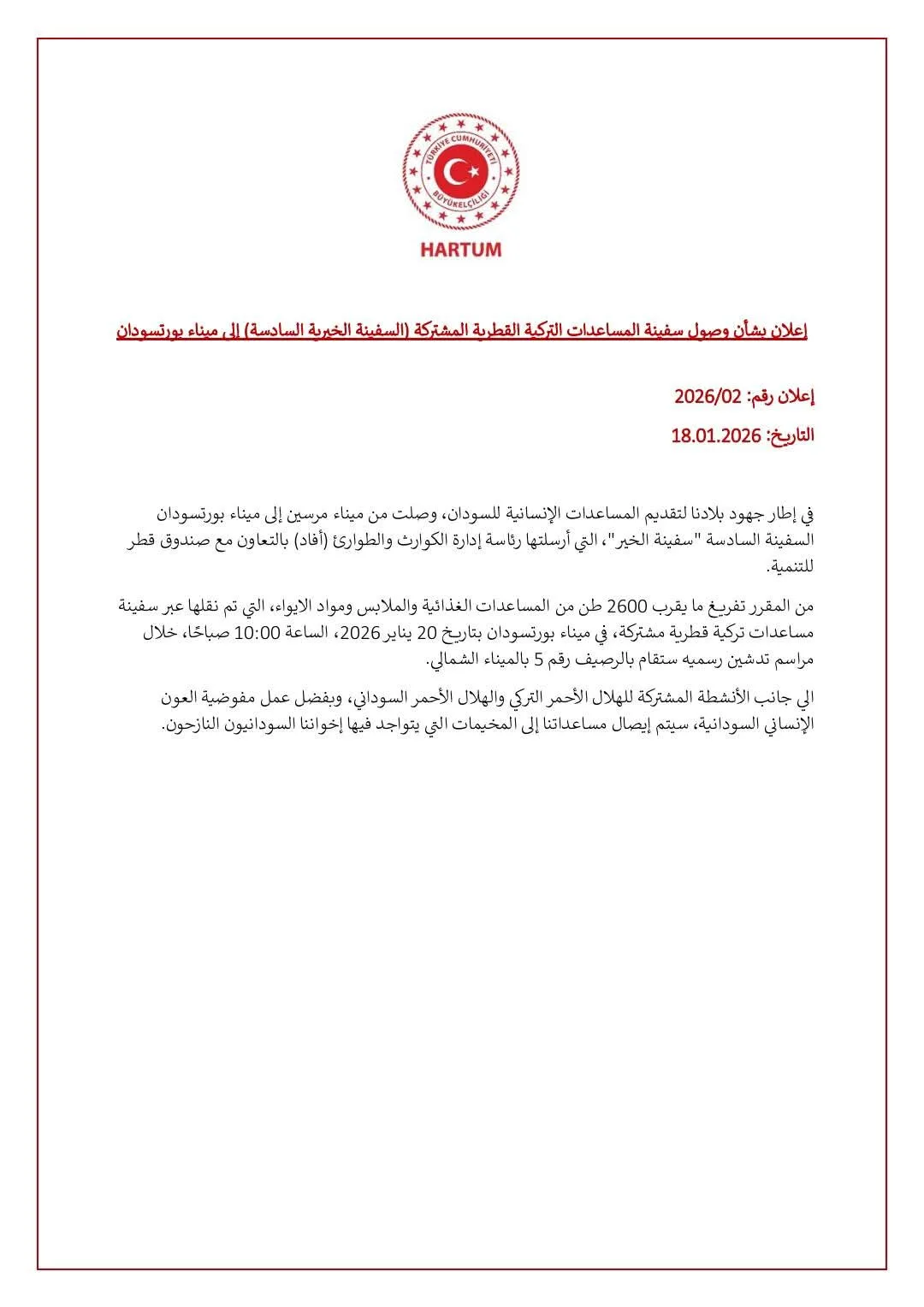 TÜRKİYE CUMHURİYETİ
BÜYÜKELÇİLİĞİ
HARTUM

إعلان بشأن وصول سفينة المساعدات التركية القطرية المشتركة (السفينة الخيرية السادسة) إلى ميناء بورتسودان

إعلان رقم: 2026/02

التاريخ: 18.01.2026

في إطار جهود بلادنا لتقديم المساعدات الإنسانية للسودان، وصلت من ميناء مرسين إلى ميناء بورتسودان السفينة السادسة "سفينة الخير"، التي أرسلتها رئاسة إدارة الكوارث والطوارئ (أفاد) بالتعاون مع صندوق قطر للتنمية.

من المقرر تفريغ ما يقرب 2600 طن من المساعدات الغذائية والملابس ومواد الايواء، التي تم نقلها عبر سفينة مساعدات تركية قطرية مشتركة، في ميناء بورتسودان بتاريخ 20 يناير 2026، الساعة 10:00 صباحًا، خلال مراسم تدشين رسميه ستقام بالرصيف رقم 5 بالميناء الشمالي.

الي جانب الأنشطة المشتركة للهلال الأحمر التركي والهلال الأحمر السوداني، وبفضل عمل مفوضية العون الإنساني السودانية، سيتم إيصال مساعداتنا إلى المخيمات التي يتواجد فيها إخواننا السودانيون النازحون.